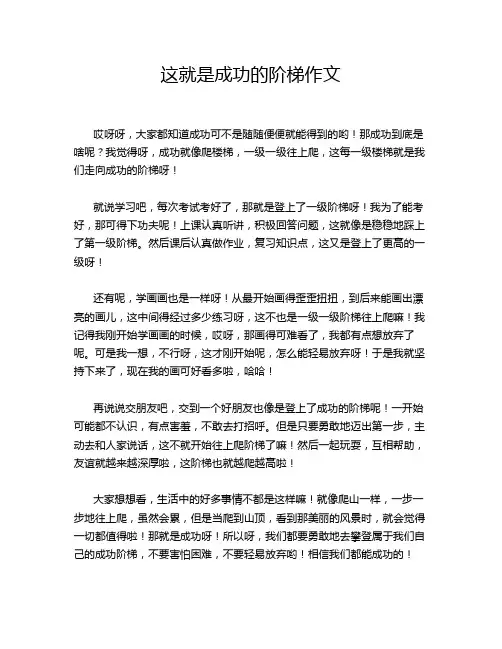 这就是成功的阶梯作文

哎呀呀，大家都知道成功可不是随随便便就能得到的哟！那成功到底是啥呢？我觉得呀，成功就像爬楼梯，一级一级往上爬，这每一级楼梯就是我们走向成功的阶梯呀！

就说学习吧，每次考试考好了，那就是登上了一级阶梯呀！我为了能考好，那可得下功夫呢！上课认真听讲，积极回答问题，这就像是稳稳地踩上了第一级阶梯。然后课后认真做作业，复习知识点，这又是登上了更高的一级呀！

还有呢，学画画也是一样呀！从最开始画得歪歪扭扭，到后来能画出漂亮的画儿，这中间得经过多少练习呀，这不也是一级一级阶梯往上爬嘛！我记得我刚开始学画画的时候，哎呀，那画得可难看了，我都有点想放弃了呢。可是我一想，不行呀，这才刚开始呢，怎么能轻易放弃呀！于是我就坚持下来了，现在我的画可好看多啦，哈哈！

再说说交朋友吧，交到一个好朋友也像是登上了成功的阶梯呢！一开始可能都不认识，有点害羞，不敢去打招呼。但是只要勇敢地迈出第一步，主动去和人家说话，这不就开始往上爬阶梯了嘛！然后一起玩耍，互相帮助，友谊就越来越深厚啦，这阶梯也就越爬越高啦！

大家想想看，生活中的好多事情不都是这样嘛！就像爬山一样，一步一步地往上爬，虽然会累，但是当爬到山顶，看到那美丽的风景时，就会觉得一切都值得啦！那就是成功呀！所以呀，我们都要勇敢地去攀登属于我们自己的成功阶梯，不要害怕困难，不要轻易放弃哟！相信我们都能成功的！